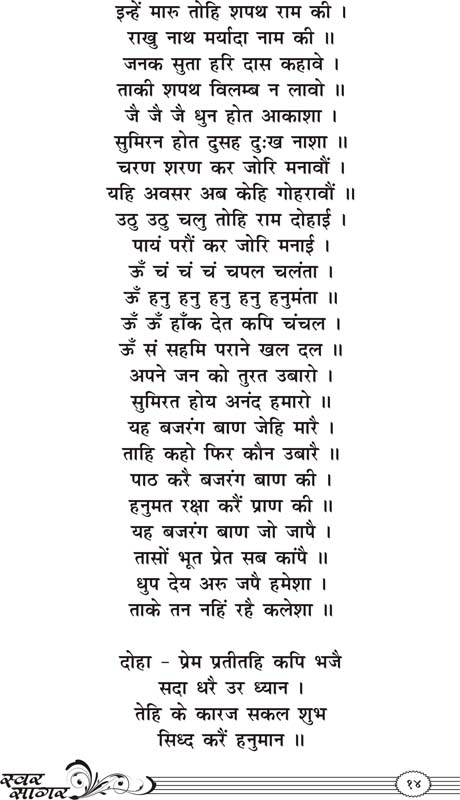 इन्हें मारु तोहि शपथ राम की ।
राखु नाथ मर्यादा नाम की ॥
जनक सुता हरि दास कहावे ।
ताकी शपथ विलम्ब न लावो ॥
जै जै जै धुन होत आकाशा ।
सुमिरन होत दुसह दुःख नाशा ॥
चरण शरण कर जोरि मनावौं ।
यहि अवसर अब केहि गोहरावौं ॥
उठु उठु चलु तोहि राम दोहाई ।
पायं परौं कर जोरि मनाई ।
ऊँ चं चं चं चपल चलंता ।
ऊँ हनु हनु हनु हनु हनुमंता ॥
ऊँ ऊँ हाँक देत कपि चंचल ।
ऊँ सं सहमि पराने खल दल ॥
अपने जन को तुरत उबारो ।
सुमिरत होय अनंद हमारो ॥
यह बजरंग बाण जेहि मारै ।
ताहि कहो फिर कौन उबारै ॥
पाठ करै बजरंग बाण की ।
हनुमत रक्षा करैं प्राण की ॥
यह बजरंग बाण जो जापै ।
तासों भूत प्रेत सब कांपै ॥
धुप देय अरु जपै हमेशा ।
ताके तन नहिं रहै कलेशा ॥

दोहा - प्रेम प्रतीतहि कपि भजै
सदा धरै उर ध्यान ।
तेहि के कारज सकल शुभ
सिध्द करैं हनुमान ॥

स्वर सागर
१४